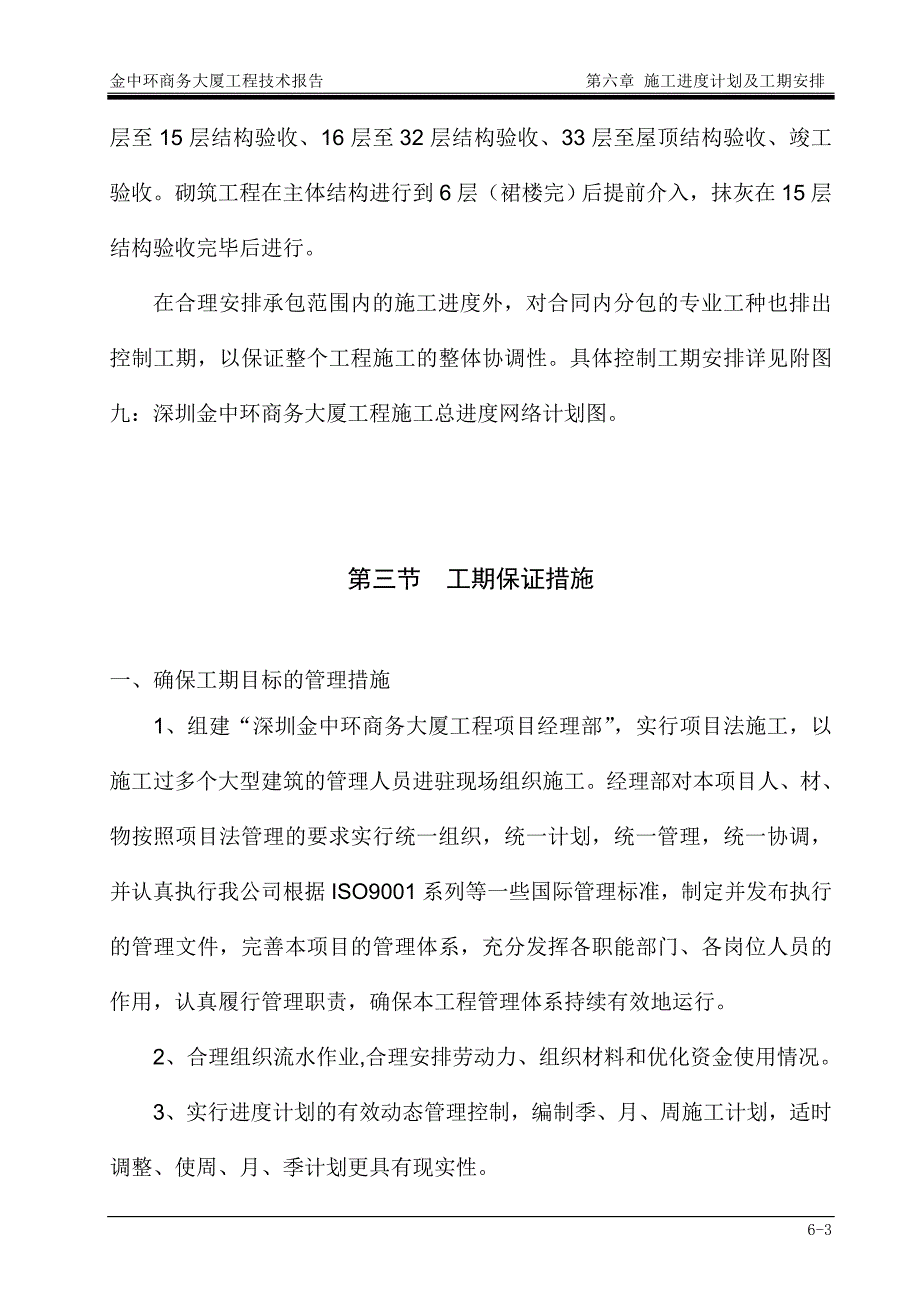 金中环商务大厦工程技术报告　　第六章 施工进度计划及工期安排

层至15层结构验收、16层至32层结构验收、33层至屋顶结构验收、竣工验收。砌筑工程在主体结构进行到6层（裙楼完）后提前介入，抹灰在15层结构验收完毕后进行。

在合理安排承包范围内的施工进度外，对合同内分包的专业工种也排出控制工期，以保证整个工程施工的整体协调性。具体控制工期安排详见附图九：深圳金中环商务大厦工程施工总进度网络计划图。

第三节　工期保证措施

一、确保工期目标的管理措施

1、组建“深圳金中环商务大厦工程项目经理部”，实行项目法施工，以施工过多个大型建筑的管理人员进驻现场组织施工。经理部对本项目人、材、物按照项目法管理的要求实行统一组织，统一计划，统一管理，统一协调，并认真执行我公司根据ISO9001系列等一些国际管理标准，制定并发布执行的管理文件，完善本项目的管理体系，充分发挥各职能部门、各岗位人员的作用，认真履行管理职责，确保本工程管理体系持续有效地运行。

2、合理组织流水作业,合理安排劳动力、组织材料和优化资金使用情况。

3、实行进度计划的有效动态管理控制，编制季、月、周施工计划，适时调整、使周、月、季计划更具有现实性。

6-3